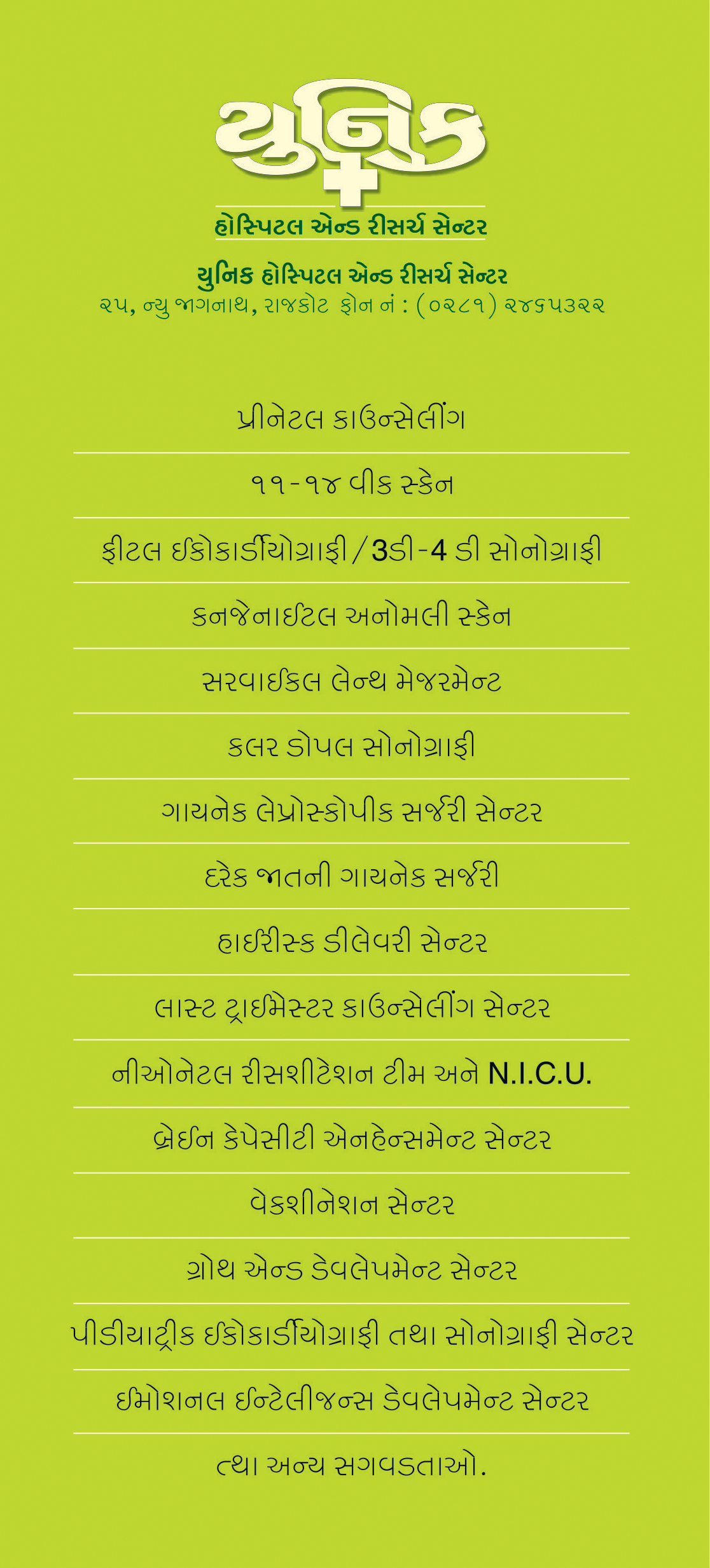 યુનિક
હોસ્પિટલ એન્ડ રીસર્ચ સેન્ટર

યુનિક હોસ્પિટલ એન્ડ રીસર્ચ સેન્ટર
૨૫, ન્યુ જાગનાથ, રાજકોટ ફોન નં : (૦૨૮૧) ૨૪૬૫૩૨૨

પ્રીનેટલ કાઉન્સેલીંગ

૧૧-૧૪ વીક સ્કેન

ફીટલ ઈકોકાર્ડીયોગ્રાફી / 3ડી-4 ડી સોનોગ્રાફી

કનજેનાઈટલ અનોમલી સ્કેન

સરવાઈકલ લેન્થ મેજરમેન્ટ

કલર ડોપલ સોનોગ્રાફી

ગાયનેક લેપ્રોસ્કોપીક સર્જરી સેન્ટર

દરેક જાતની ગાયનેક સર્જરી

હાઈરીસ્ક ડીલેવરી સેન્ટર

લાસ્ટ ટ્રાઈમેસ્ટર કાઉન્સેલીંગ સેન્ટર

નીઓનેટલ રીસશીટેશન ટીમ અને N.I.C.U.

બ્રેઈન કેપેસીટી એનહેન્સમેન્ટ સેન્ટર

વેકશીનેશન સેન્ટર

ગ્રોથ એન્ડ ડેવલેપમેન્ટ સેન્ટર

પીડીયાટ્રીક ઈકોકાર્ડીયોગ્રાફી તથા સોનોગ્રાફી સેન્ટર

ઈમોશનલ ઈન્ટેલીજન્સ ડેવલેપમેન્ટ સેન્ટર

ત્થા અન્ય સગવડતાઓ.